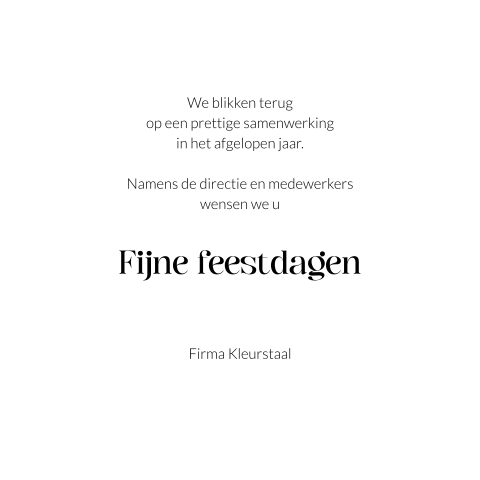 We blikken terug
op een prettige samenwerking
in het afgelopen jaar.

Namens de directie en medewerkers
wensen we u

Fijne feestdagen

Firma Kleurstaal